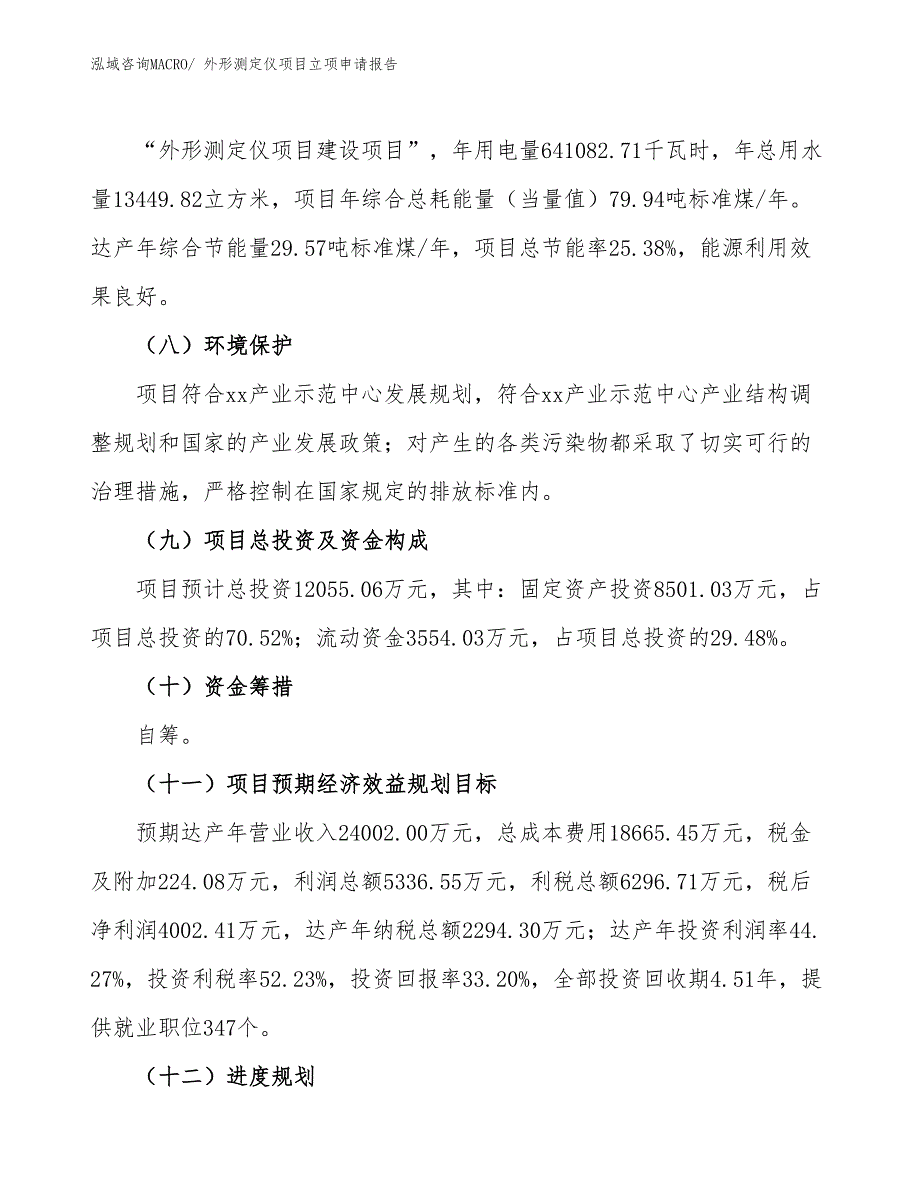 泓域咨询MACRO/ 外形测定仪项目立项申请报告

“外形测定仪项目建设项目”，年用电量641082.71千瓦时，年总用水量13449.82立方米，项目年综合总耗能量（当量值）79.94吨标准煤/年。达产年综合节能量29.57吨标准煤/年，项目总节能率25.38%，能源利用效果良好。

（八）环境保护

项目符合xx产业示范中心发展规划，符合xx产业示范中心产业结构调整规划和国家的产业发展政策；对产生的各类污染物都采取了切实可行的治理措施，严格控制在国家规定的排放标准内。

（九）项目总投资及资金构成

项目预计总投资12055.06万元，其中：固定资产投资8501.03万元，占项目总投资的70.52%；流动资金3554.03万元，占项目总投资的29.48%。

（十）资金筹措

自筹。

（十一）项目预期经济效益规划目标

预期达产年营业收入24002.00万元，总成本费用18665.45万元，税金及附加224.08万元，利润总额5336.55万元，利税总额6296.71万元，税后净利润4002.41万元，达产年纳税总额2294.30万元；达产年投资利润率44.27%，投资利税率52.23%，投资回报率33.20%，全部投资回收期4.51年，提供就业职位347个。

（十二）进度规划